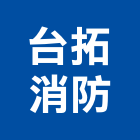 台拓
消防